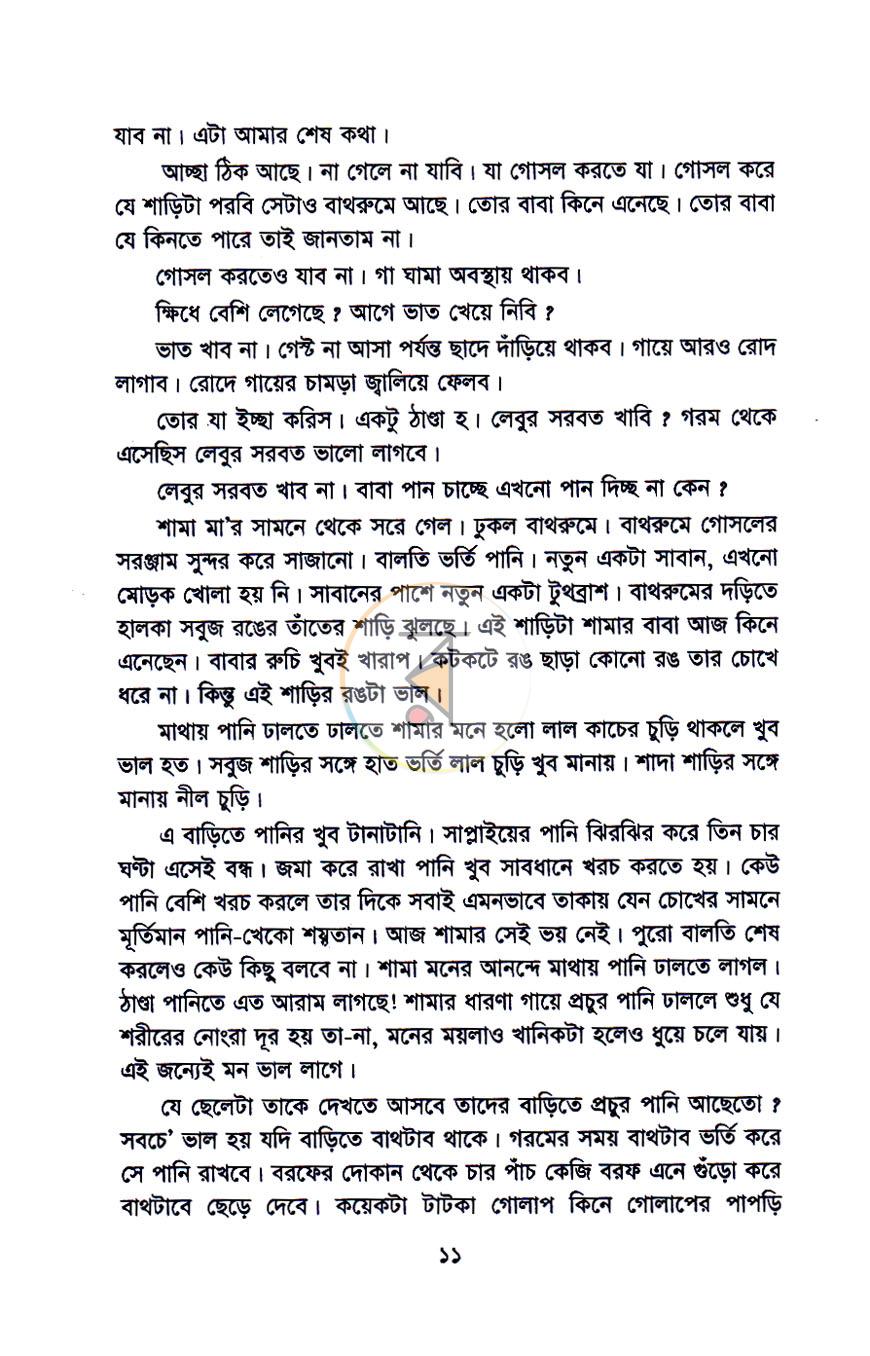 যাব না। এটা আমার শেষ কথা।

আচ্ছা ঠিক আছে। না গেলে না যাবি। যা গোসল করতে যা। গোসল করে যে শাড়িটা পরবি সেটাও বাথরুমে আছে। তোর বাবা কিনে এনেছে। তোর বাবা যে কিনতে পারে তাই জানতাম না।

গোসল করতেও যাব না। গা ঘামা অবস্থায় থাকব।

ক্ষিধে বেশি লেগেছে ? আগে ভাত খেয়ে নিবি ?

ভাত খাব না। গেস্ট না আসা পর্যন্ত ছাদে দাঁড়িয়ে থাকব। গায়ে আরও রোদ লাগাব। রোদে গায়ের চামড়া জ্বালিয়ে ফেলব।

তোর যা ইচ্ছা করিস। একটু ঠাণ্ডা হ। লেবুর সরবত খাবি ? গরম থেকে এসেছিস লেবুর সরবত ভালো লাগবে।

লেবুর সরবত খাব না। বাবা পান চাচ্ছে এখনো পান দিচ্ছ না কেন ?

শামা মা'র সামনে থেকে সরে গেল। ঢুকল বাথরুমে। বাথরুমে গোসলের সরঞ্জাম সুন্দর করে সাজানো। বালতি ভর্তি পানি। নতুন একটা সাবান, এখনো মোড়ক খোলা হয় নি। সাবানের পাশে নতুন একটা টুথব্রাশ। বাথরুমের দড়িতে হালকা সবুজ রঙের তাঁতের শাড়ি ঝুলছে। এই শাড়িটা শামার বাবা আজ কিনে এনেছেন। বাবার রুচি খুবই খারাপ। কটকটে রঙ ছাড়া কোনো রঙ তার চোখে ধরে না। কিন্তু এই শাড়ির রঙটা ভাল।

মাথায় পানি ঢালতে ঢালতে শামার মনে হলো লাল কাচের চুড়ি থাকলে খুব ভাল হত। সবুজ শাড়ির সঙ্গে হাত ভর্তি লাল চুড়ি খুব মানায়। শাদা শাড়ির সঙ্গে মানায় নীল চুড়ি।

এ বাড়িতে পানির খুব টানাটানি। সাপ্লাইয়ের পানি ঝিরঝির করে তিন চার ঘণ্টা এসেই বন্ধ। জমা করে রাখা পানি খুব সাবধানে খরচ করতে হয়। কেউ পানি বেশি খরচ করলে তার দিকে সবাই এমনভাবে তাকায় যেন চোখের সামনে মূর্তিমান পানি-খেকো শয়তান। আজ শামার সেই ভয় নেই। পুরো বালতি শেষ করলেও কেউ কিছু বলবে না। শামা মনের আনন্দে মাথায় পানি ঢালতে লাগল। ঠাণ্ডা পানিতে এত আরাম লাগছে! শামার ধারণা গায়ে প্রচুর পানি ঢাললে শুধু যে শরীরের নোংরা দূর হয় তা-না, মনের ময়লাও খানিকটা হলেও ধুয়ে চলে যায়। এই জন্যেই মন ভাল লাগে।

যে ছেলেটা তাকে দেখতে আসবে তাদের বাড়িতে প্রচুর পানি আছেতো ? সবচে' ভাল হয় যদি বাড়িতে বাথটাব থাকে। গরমের সময় বাথটাব ভর্তি করে সে পানি রাখবে। বরফের দোকান থেকে চার পাঁচ কেজি বরফ এনে গুঁড়ো করে বাথটাবে ছেড়ে দেবে। কয়েকটা টাটকা গোলাপ কিনে গোলাপের পাপড়ি

১১